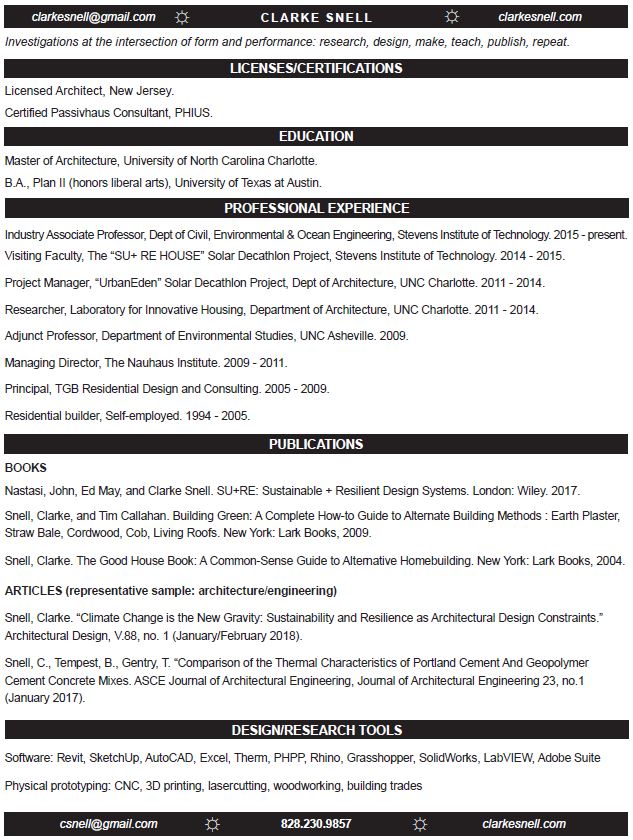 clarkesnell@gmail.com ☼ CLARKE SNELL ☼ clarkesnell.com

Investigations at the intersection of form and performance: research, design, make, teach, publish, repeat.

LICENSES/CERTIFICATIONS

Licensed Architect, New Jersey.

Certified Passivhaus Consultant, PHIUS.

EDUCATION

Master of Architecture, University of North Carolina Charlotte.

B.A., Plan II (honors liberal arts), University of Texas at Austin.

PROFESSIONAL EXPERIENCE

Industry Associate Professor, Dept of Civil, Environmental & Ocean Engineering, Stevens Institute of Technology. 2015 - present.

Visiting Faculty, The "SU+ RE HOUSE" Solar Decathlon Project, Stevens Institute of Technology. 2014 - 2015.

Project Manager, "UrbanEden" Solar Decathlon Project, Dept of Architecture, UNC Charlotte. 2011 - 2014.

Researcher, Laboratory for Innovative Housing, Department of Architecture, UNC Charlotte. 2011 - 2014.

Adjunct Professor, Department of Environmental Studies, UNC Asheville. 2009.

Managing Director, The Nauhaus Institute. 2009 - 2011.

Principal, TGB Residential Design and Consulting. 2005 - 2009.

Residential builder, Self-employed. 1994 - 2005.

PUBLICATIONS

BOOKS

Nastasi, John, Ed May, and Clarke Snell. SU+RE: Sustainable + Resilient Design Systems. London: Wiley. 2017.

Snell, Clarke, and Tim Callahan. Building Green: A Complete How-to Guide to Alternate Building Methods : Earth Plaster, Straw Bale, Cordwood, Cob, Living Roofs. New York: Lark Books, 2009.

Snell, Clarke. The Good House Book: A Common-Sense Guide to Alternative Homebuilding. New York: Lark Books, 2004.

ARTICLES (representative sample: architecture/engineering)

Snell, Clarke. "Climate Change is the New Gravity: Sustainability and Resilience as Architectural Design Constraints." Architectural Design, V.88, no. 1 (January/February 2018).

Snell, C., Tempest, B., Gentry, T. "Comparison of the Thermal Characteristics of Portland Cement And Geopolymer Cement Concrete Mixes. ASCE Journal of Architectural Engineering, Journal of Architectural Engineering 23, no.1 (January 2017).

DESIGN/RESEARCH TOOLS

Software: Revit, SketchUp, AutoCAD, Excel, Therm, PHPP, Rhino, Grasshopper, SolidWorks, LabVIEW, Adobe Suite

Physical prototyping: CNC, 3D printing, lasercutting, woodworking, building trades

csnell@gmail.com ☼ 828.230.9857 ☼ clarkesnell.com